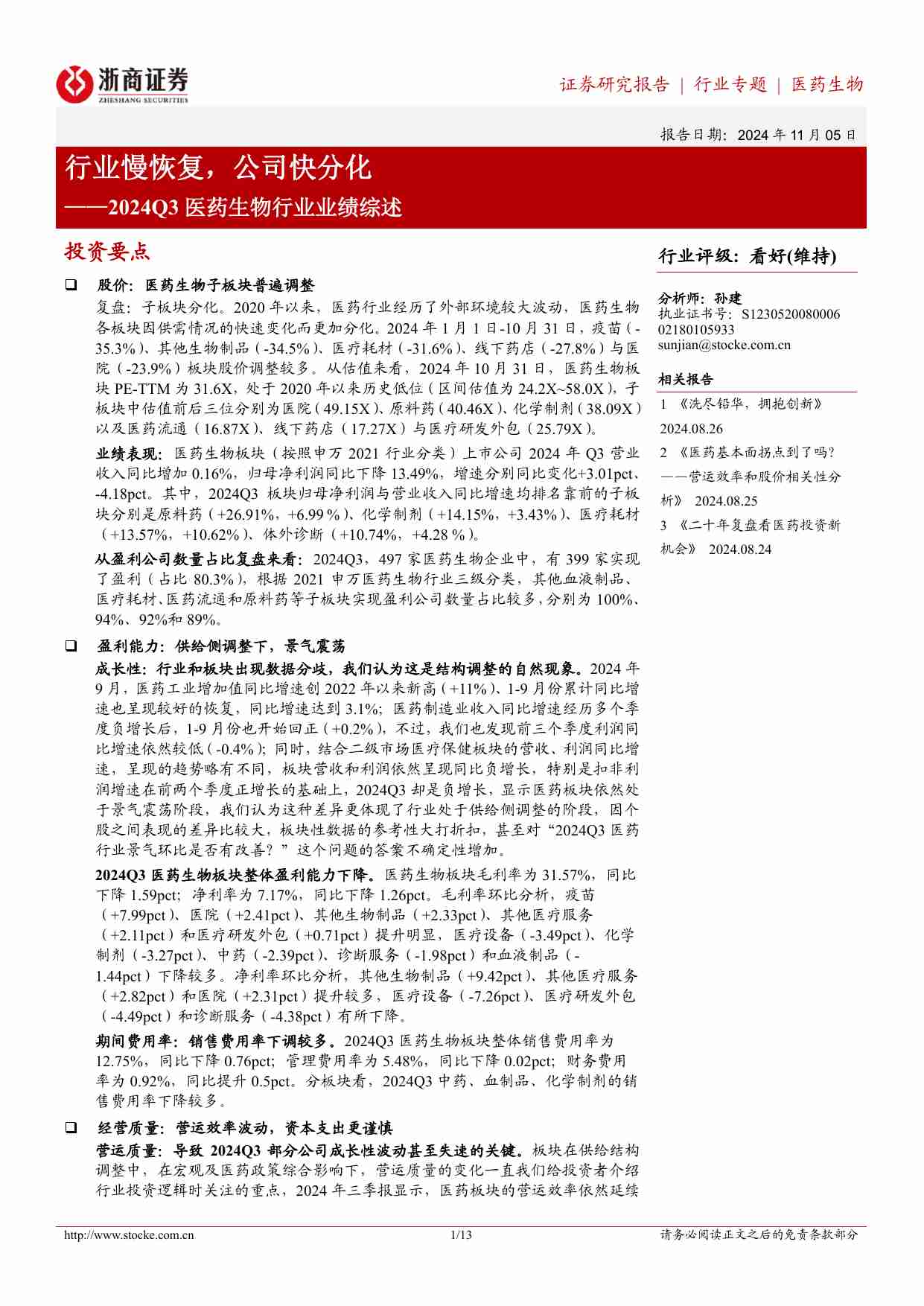 浙商证券
ZHESHANG SECURITIES

证券研究报告 | 行业专题 | 医药生物

报告日期：2024 年 11 月 05 日

行业慢恢复，公司快分化

——2024Q3 医药生物行业业绩综述

投资要点

❑ 股价：医药生物子板块普遍调整

复盘：子板块分化。2020 年以来，医药行业经历了外部环境较大波动，医药生物各板块因供需情况的快速变化而更加分化。2024 年 1 月 1 日-10 月 31 日，疫苗（-35.3%）、其他生物制品（-34.5%）、医疗耗材（-31.6%）、线下药店（-27.8%）与医院（-23.9%）板块股价调整较多。从估值来看，2024 年 10 月 31 日，医药生物板块 PE-TTM 为 31.6X，处于 2020 年以来历史低位（区间估值为 24.2X~58.0X），子板块中估值前后三位分别为医院（49.15X）、原料药（40.46X）、化学制剂（38.09X）以及医药流通（16.87X）、线下药店（17.27X）与医疗研发外包（25.79X）。

业绩表现：医药生物板块（按照申万 2021 行业分类）上市公司 2024 年 Q3 营业收入同比增加 0.16%，归母净利润同比下降 13.49%，增速分别同比变化+3.01pct、-4.18pct。其中，2024Q3 板块归母净利润与营业收入同比增速均排名靠前的子板块分别是原料药（+26.91%，+6.99 %）、化学制剂（+14.15%，+3.43%）、医疗耗材（+13.57%，+10.62%）、体外诊断（+10.74%，+4.28 %）。

从盈利公司数量占比复盘来看：2024Q3，497 家医药生物企业中，有 399 家实现了盈利（占比 80.3%），根据 2021 申万医药生物行业三级分类，其他血液制品、医疗耗材、医药流通和原料药等子板块实现盈利公司数量占比较多，分别为 100%、94%、92%和 89%。

❑ 盈利能力：供给侧调整下，景气震荡

成长性：行业和板块出现数据分歧，我们认为这是结构调整的自然现象。2024 年 9 月，医药工业增加值同比增速创 2022 年以来新高（+11%）、1-9 月份累计同比增速也呈现较好的恢复，同比增速达到 3.1%；医药制造业收入同比增速经历多个季度负增长后，1-9 月份也开始回正（+0.2%），不过，我们也发现前三个季度利润同比增速依然较低（-0.4%）；同时，结合二级市场医疗保健板块的营收、利润同比增速，呈现的趋势略有不同，板块营收和利润依然呈现同比负增长，特别是扣非利润增速在前两个季度正增长的基础上，2024Q3 却是负增长，显示医药板块依然处于景气震荡阶段，我们认为这种差异更体现了行业处于供给侧调整的阶段，因个股之间表现的差异比较大，板块性数据的参考性大打折扣，甚至对“2024Q3 医药行业景气环比是否有改善？”这个问题的答案不确定性增加。

2024Q3 医药生物板块整体盈利能力下降。医药生物板块毛利率为 31.57%，同比下降 1.59pct；净利率为 7.17%，同比下降 1.26pct。毛利率环比分析，疫苗（+7.99pct）、医院（+2.41pct）、其他生物制品（+2.33pct）、其他医疗服务（+2.11pct）和医疗研发外包（+0.71pct）提升明显，医疗设备（-3.49pct）、化学制剂（-3.27pct）、中药（-2.39pct）、诊断服务（-1.98pct）和血液制品（-1.44pct）下降较多。净利率环比分析，其他生物制品（+9.42pct）、其他医疗服务（+2.82pct）和医院（+2.31pct）提升较多，医疗设备（-7.26pct）、医疗研发外包（-4.49pct）和诊断服务（-4.38pct）有所下降。

期间费用率：销售费用率下调较多。2024Q3 医药生物板块整体销售费用率为 12.75%，同比下降 0.76pct；管理费用率为 5.48%，同比下降 0.02pct；财务费用率为 0.92%，同比提升 0.5pct。分板块看，2024Q3 中药、血制品、化学制剂的销售费用率下降较多。

❑ 经营质量：营运效率波动，资本支出更谨慎

营运质量：导致 2024Q3 部分公司成长性波动甚至失速的关键。板块在供给结构调整中，在宏观及医药政策综合影响下，营运质量的变化一直我们给投资者介绍行业投资逻辑时关注的重点，2024 年三季报显示，医药板块的营运效率依然延续

行业评级：看好(维持)

分析师：孙建
执业证书号：S1230520080006
02180105933
sunjian@stocke.com.cn

相关报告

1 《洗尽铅华，拥抱创新》 2024.08.26

2 《医药基本面拐点到了吗？——营运效率和股价相关性分析》 2024.08.25

3 《二十年复盘看医药投资新机会》 2024.08.24

http://www.stocke.com.cn 1/13 请务必阅读正文之后的免责条款部分